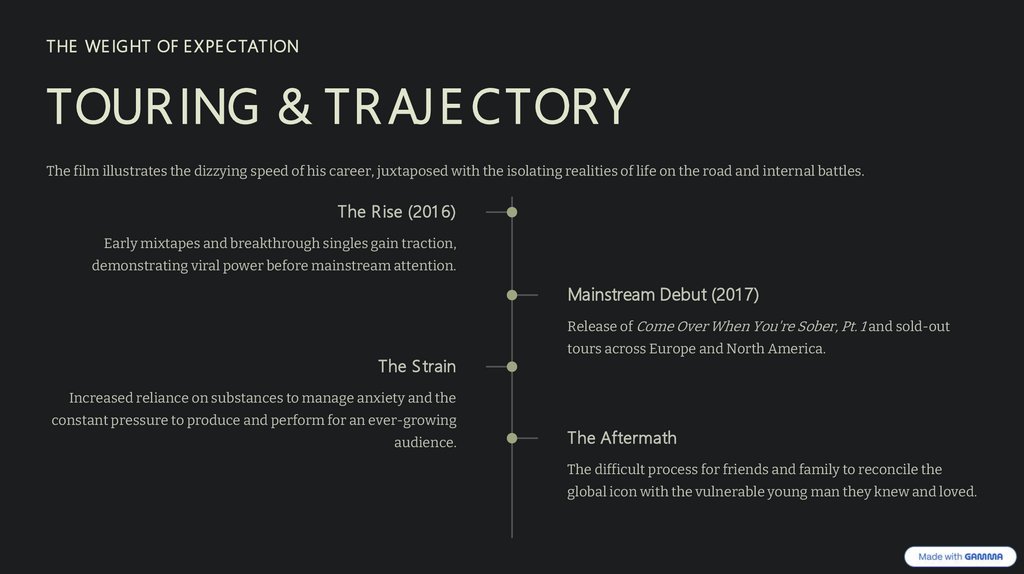 THE WEIGHT OF EXPECTATION

TOURING & TRAJECTORY

The film illustrates the dizzying speed of his career, juxtaposed with the isolating realities of life on the road and internal battles.

The Rise (2016)

Early mixtapes and breakthrough singles gain traction, demonstrating viral power before mainstream attention.

Mainstream Debut (2017)

Release of Come Over When You're Sober, Pt. 1 and sold-out tours across Europe and North America.

The Strain

Increased reliance on substances to manage anxiety and the constant pressure to produce and perform for an ever-growing audience.

The Aftermath

The difficult process for friends and family to reconcile the global icon with the vulnerable young man they knew and loved.

Made with GAMMA